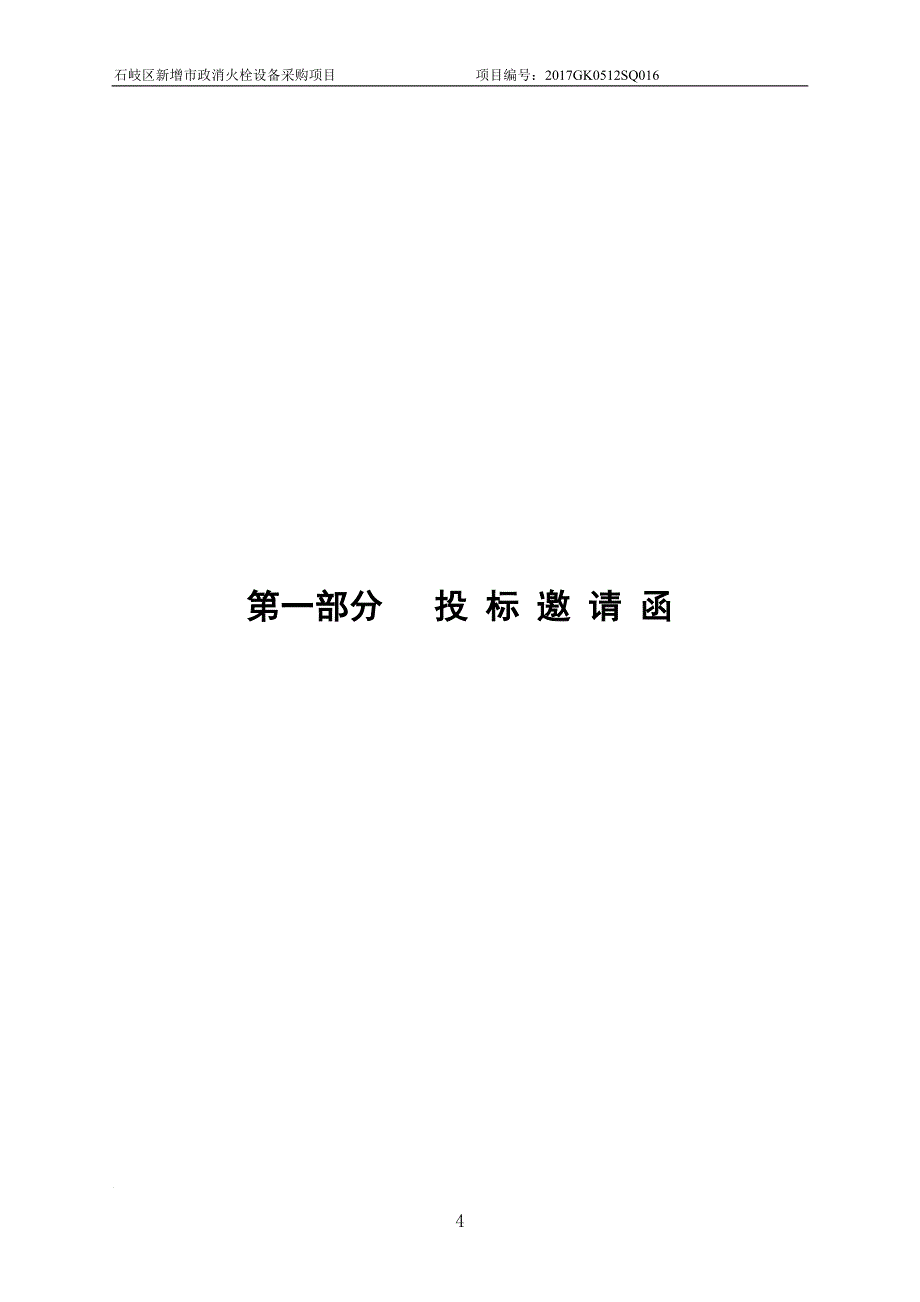 石岐区新增市政消火栓设备采购项目　　项目编号：2017GK0512SQ016

第一部分　　投 标 邀 请 函

4